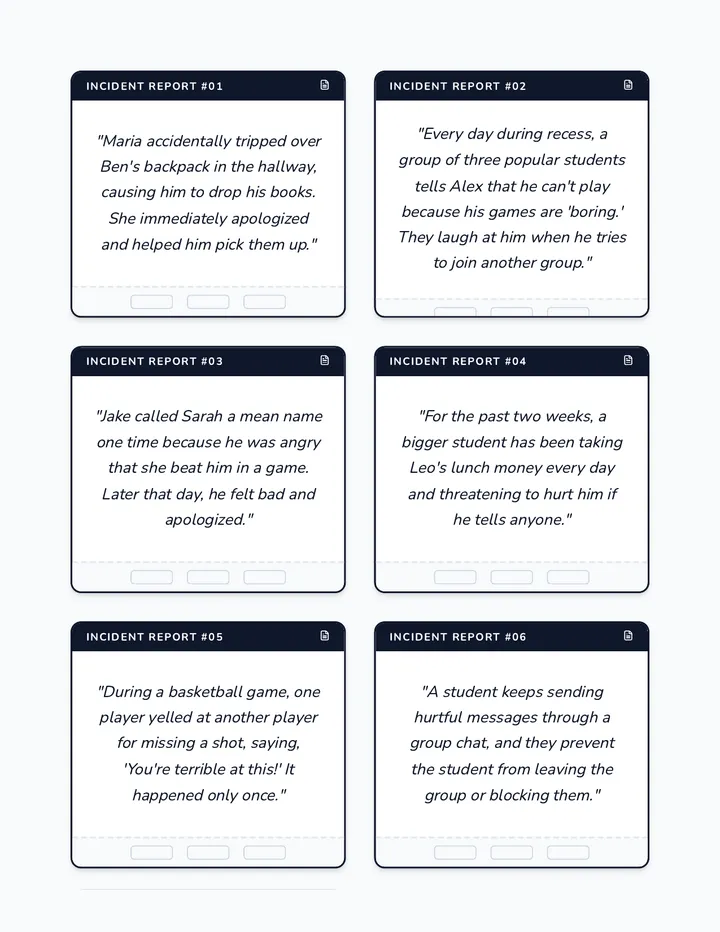 INCIDENT REPORT #01

"Maria accidentally tripped over Ben's backpack in the hallway, causing him to drop his books. She immediately apologized and helped him pick them up."

INCIDENT REPORT #02

"Every day during recess, a group of three popular students tells Alex that he can't play because his games are 'boring.' They laugh at him when he tries to join another group."

INCIDENT REPORT #03

"Jake called Sarah a mean name one time because he was angry that she beat him in a game. Later that day, he felt bad and apologized."

INCIDENT REPORT #04

"For the past two weeks, a bigger student has been taking Leo's lunch money every day and threatening to hurt him if he tells anyone."

INCIDENT REPORT #05

"During a basketball game, one player yelled at another player for missing a shot, saying, 'You're terrible at this!' It happened only once."

INCIDENT REPORT #06

"A student keeps sending hurtful messages through a group chat, and they prevent the student from leaving the group or blocking them."